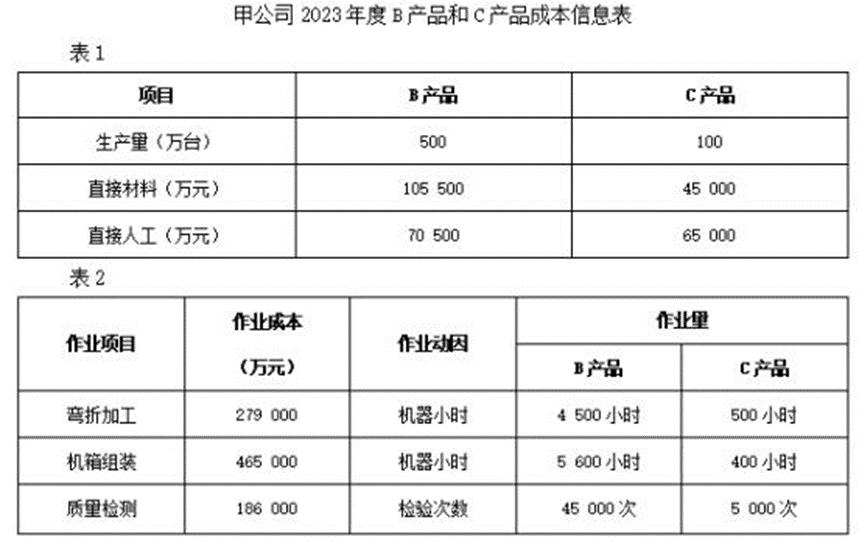 甲公司2023年度B产品和C产品成本信息表

表1

| 项目 | B产品 | C产品 |
|---|---|---|
| 生产量（万台） | 500 | 100 |
| 直接材料（万元） | 105 500 | 45 000 |
| 直接人工（万元） | 70 500 | 65 000 |

表2

| 作业项目 | 作业成本（万元） | 作业动因 | 作业量 | |
|---|---|---|---|---|
| | | | B产品 | C产品 |
| 弯折加工 | 279 000 | 机器小时 | 4 500小时 | 500小时 |
| 机箱组装 | 465 000 | 机器小时 | 5 600小时 | 400小时 |
| 质量检测 | 186 000 | 检验次数 | 45 000次 | 5 000次 |